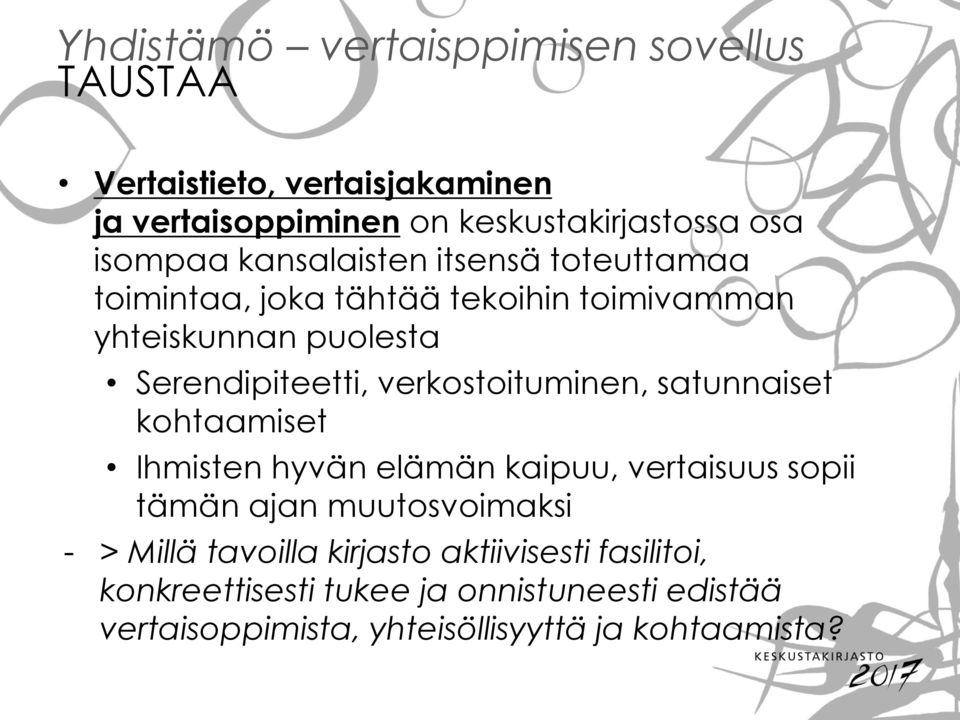 Yhdistämö – vertaisppimisen sovellus
TAUSTAA

• Vertaistieto, vertaisjakaminen ja vertaisoppiminen on keskustakirjastossa osa isompaa kansalaisten itsensä toteuttamaa toimintaa, joka tähtää tekoihin toimivamman yhteiskunnan puolesta
  • Serendipiteetti, verkostoituminen, satunnaiset kohtaamiset
  • Ihmisten hyvän elämän kaipuu, vertaisuus sopii tämän ajan muutosvoimaksi
- > Millä tavoilla kirjasto aktiivisesti fasilitoi, konkreettisesti tukee ja onnistuneesti edistää vertaisoppimista, yhteisöllisyyttä ja kohtaamista?

KESKUSTAKIRJASTO
2017